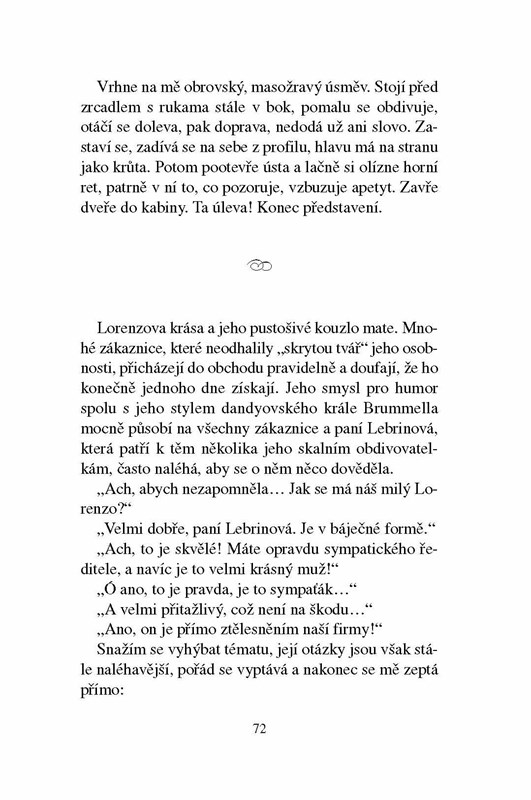 Vrhne na mě obrovský, masožravý úsměv. Stojí před zrcadlem s rukama stále v bok, pomalu se obdivuje, otáčí se doleva, pak doprava, nedodá už ani slovo. Zastaví se, zadívá se na sebe z profilu, hlavu má na stranu jako krůta. Potom pootevře ústa a lačně si olízne horní ret, patrně v ní to, co pozoruje, vzbuzuje apetyt. Zavře dveře do kabiny. Ta úleva! Konec představení.

Lorenzova krása a jeho pustošivé kouzlo mate. Mnohé zákaznice, které neodhalily „skrytou tvář“ jeho osobnosti, přicházejí do obchodu pravidelně a doufají, že ho konečně jednoho dne získají. Jeho smysl pro humor spolu s jeho stylem dandyovského krále Brummella mocně působí na všechny zákaznice a paní Lebrinová, která patří k těm několika jeho skalním obdivovatelkám, často naléhá, aby se o něm něco dověděla.

„Ach, abych nezapomněla… Jak se má náš milý Lorenzo?“

„Velmi dobře, paní Lebrinová. Je v báječné formě.“

„Ach, to je skvělé! Máte opravdu sympatického ředitele, a navíc je to velmi krásný muž!“

„Ó ano, to je pravda, je to sympaťák…“

„A velmi přitažlivý, což není na škodu…“

„Ano, on je přímo ztělesněním naší firmy!“

Snažím se vyhýbat tématu, její otázky jsou však stále naléhavější, pořád se vyptává a nakonec se mě zeptá přímo:

72